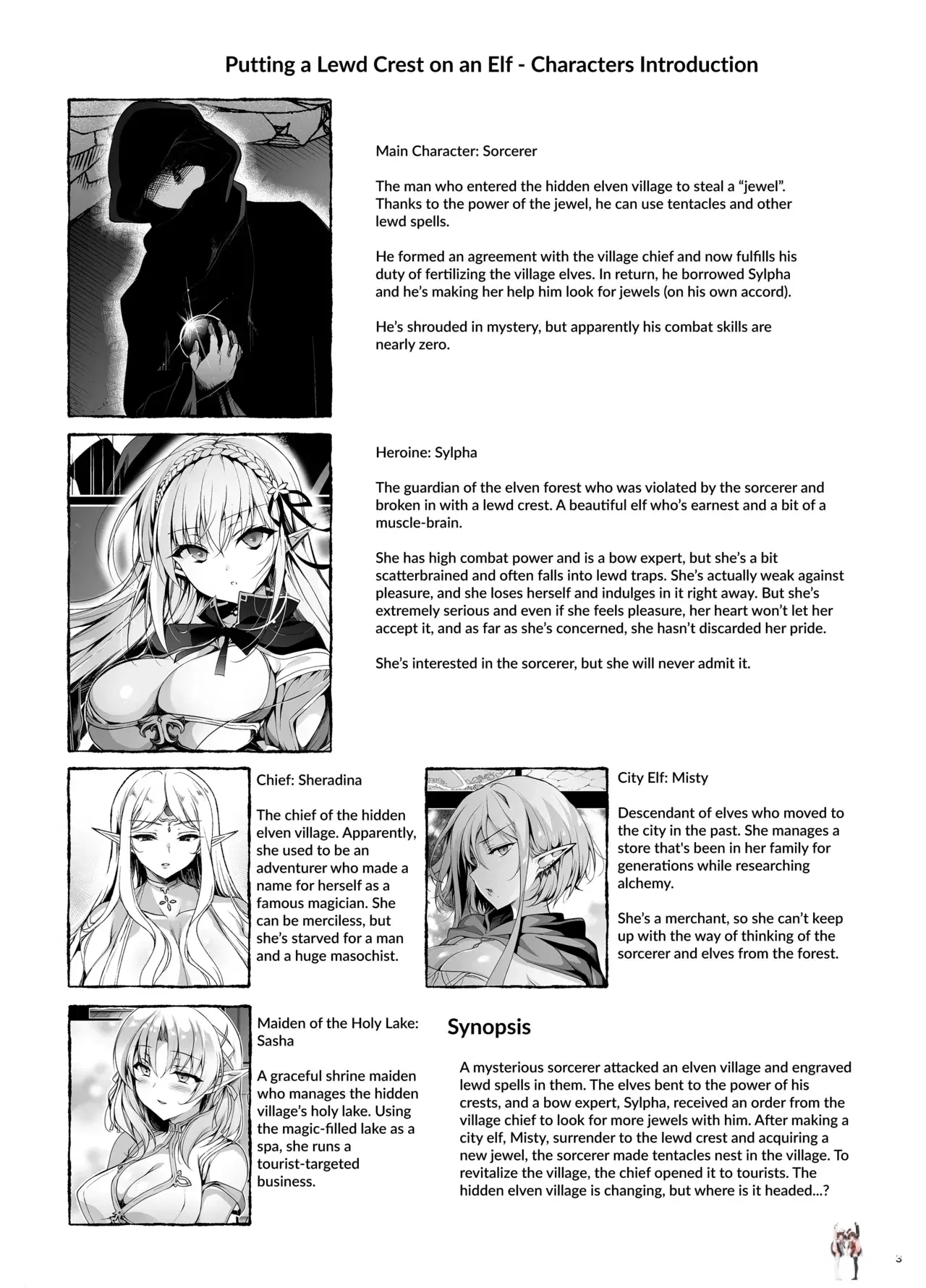 Putting a Lewd Crest on an Elf - Characters Introduction

Main Character: Sorcerer

The man who entered the hidden elven village to steal a "jewel". Thanks to the power of the jewel, he can use tentacles and other lewd spells.

He formed an agreement with the village chief and now fulfills his duty of fertilizing the village elves. In return, he borrowed Sylpha and he's making her help him look for jewels (on his own accord).

He's shrouded in mystery, but apparently his combat skills are nearly zero.

Heroine: Sylpha

The guardian of the elven forest who was violated by the sorcerer and broken in with a lewd crest. A beautiful elf who's earnest and a bit of a muscle-brain.

She has high combat power and is a bow expert, but she's a bit scatterbrained and often falls into lewd traps. She's actually weak against pleasure, and she loses herself and indulges in it right away. But she's extremely serious and even if she feels pleasure, her heart won't let her accept it, and as far as she's concerned, she hasn't discarded her pride.

She's interested in the sorcerer, but she will never admit it.

Chief: Sheradina

The chief of the hidden elven village. Apparently, she used to be an adventurer who made a name for herself as a famous magician. She can be merciless, but she's starved for a man and a huge masochist.

City Elf: Misty

Descendant of elves who moved to the city in the past. She manages a store that's been in her family for generations while researching alchemy.

She's a merchant, so she can't keep up with the way of thinking of the sorcerer and elves from the forest.

Maiden of the Holy Lake: Sasha

A graceful shrine maiden who manages the hidden village's holy lake. Using the magic-filled lake as a spa, she runs a tourist-targeted business.

Synopsis

A mysterious sorcerer attacked an elven village and engraved lewd spells in them. The elves bent to the power of his crests, and a bow expert, Sylpha, received an order from the village chief to look for more jewels with him. After making a city elf, Misty, surrender to the lewd crest and acquiring a new jewel, the sorcerer made tentacles nest in the village. To revitalize the village, the chief opened it to tourists. The hidden elven village is changing, but where is it headed...?

3